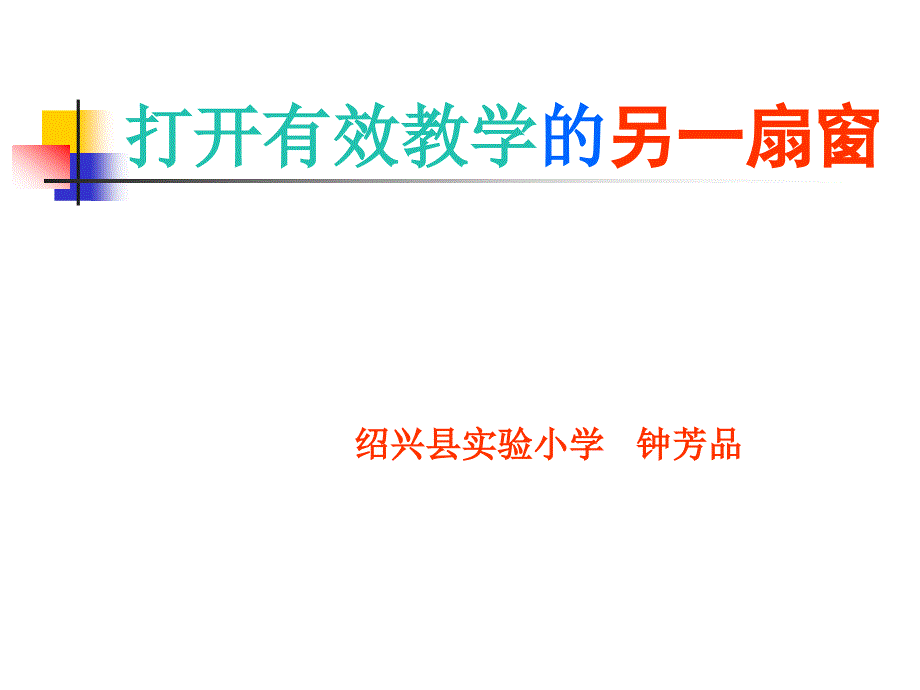 打开有效教学的另一扇窗

绍兴县实验小学　钟芳品